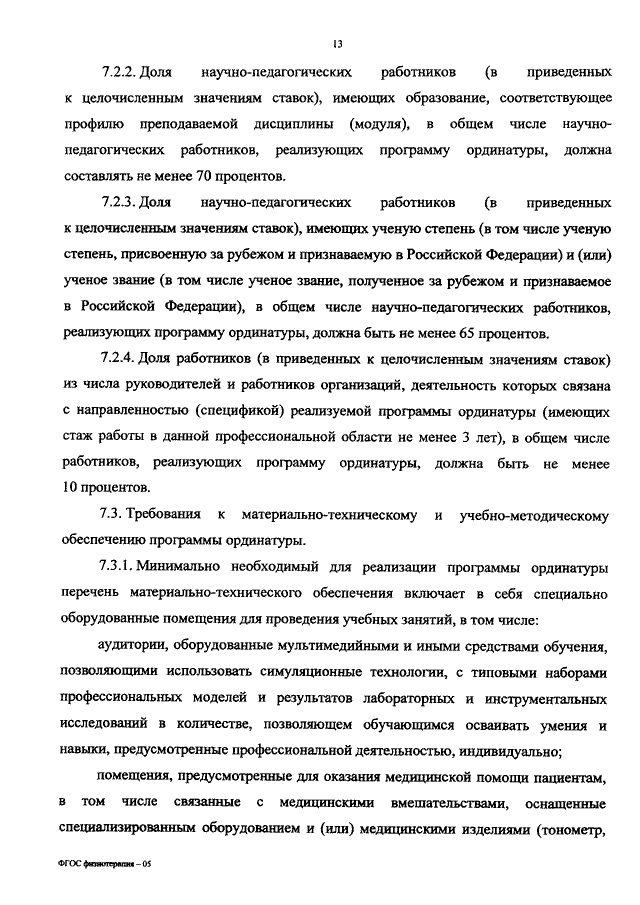 13

7.2.2. Доля научно-педагогических работников (в приведенных к целочисленным значениям ставок), имеющих образование, соответствующее профилю преподаваемой дисциплины (модуля), в общем числе научно-педагогических работников, реализующих программу ординатуры, должна составлять не менее 70 процентов.

7.2.3. Доля научно-педагогических работников (в приведенных к целочисленным значениям ставок), имеющих ученую степень (в том числе ученую степень, присвоенную за рубежом и признаваемую в Российской Федерации) и (или) ученое звание (в том числе ученое звание, полученное за рубежом и признаваемое в Российской Федерации), в общем числе научно-педагогических работников, реализующих программу ординатуры, должна быть не менее 65 процентов.

7.2.4. Доля работников (в приведенных к целочисленным значениям ставок) из числа руководителей и работников организаций, деятельность которых связана с направленностью (спецификой) реализуемой программы ординатуры (имеющих стаж работы в данной профессиональной области не менее 3 лет), в общем числе работников, реализующих программу ординатуры, должна быть не менее 10 процентов.

7.3. Требования к материально-техническому и учебно-методическому обеспечению программы ординатуры.

7.3.1. Минимально необходимый для реализации программы ординатуры перечень материально-технического обеспечения включает в себя специально оборудованные помещения для проведения учебных занятий, в том числе:

аудитории, оборудованные мультимедийными и иными средствами обучения, позволяющими использовать симуляционные технологии, с типовыми наборами профессиональных моделей и результатов лабораторных и инструментальных исследований в количестве, позволяющем обучающимся осваивать умения и навыки, предусмотренные профессиональной деятельностью, индивидуально;

помещения, предусмотренные для оказания медицинской помощи пациентам, в том числе связанные с медицинскими вмешательствами, оснащенные специализированным оборудованием и (или) медицинскими изделиями (тонометр,

ФГОС физиотерапия – 05